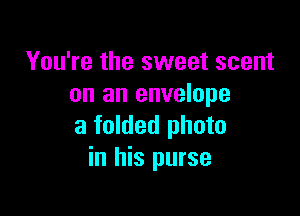 You're the sweet scent
on an envelope
a folded photo
in his purse